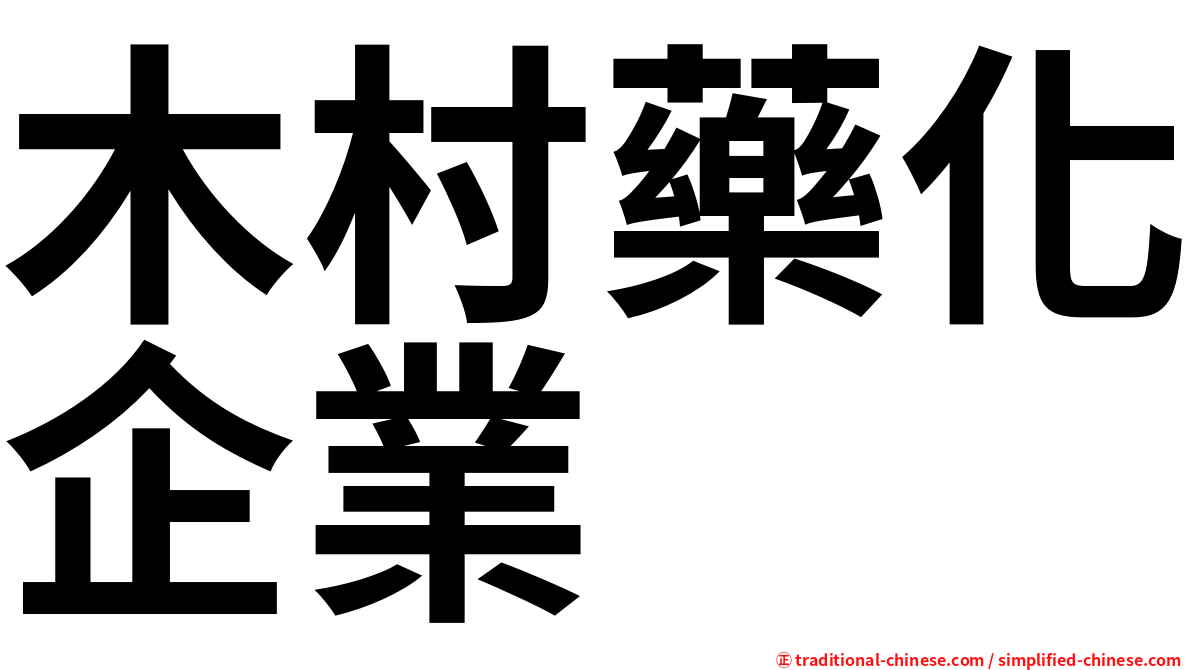 木村藥化企業

㊣ traditional-chinese.com / simplified-chinese.com